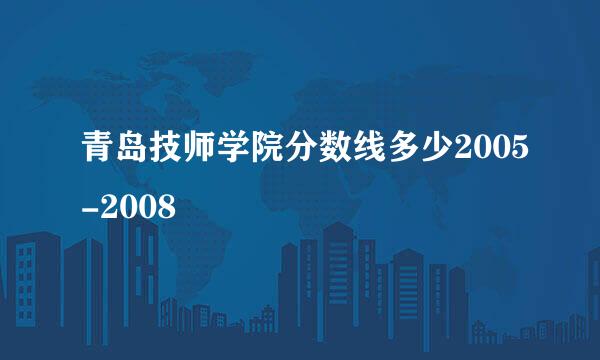 青岛技师学院分数线多少2005-2008